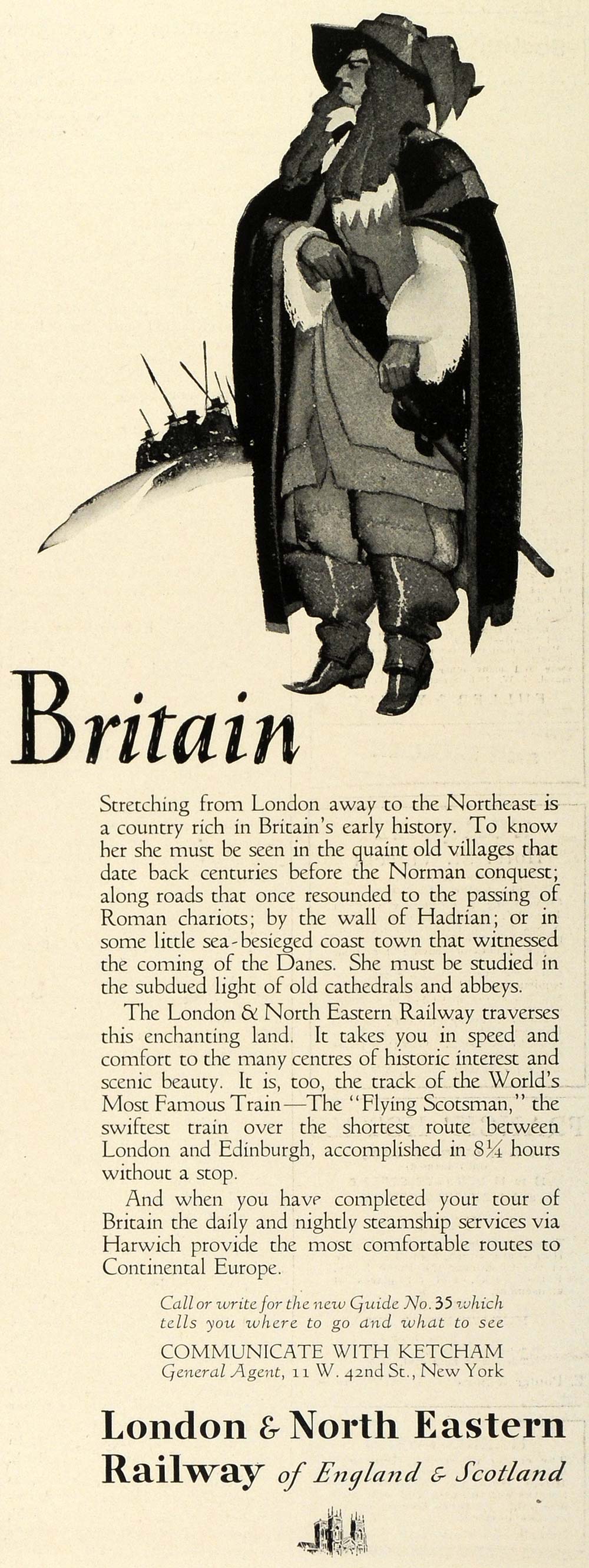 Britain

Stretching from London away to the Northeast is a country rich in Britain's early history. To know her she must be seen in the quaint old villages that date back centuries before the Norman conquest; along roads that once resounded to the passing of Roman chariots; by the wall of Hadrian; or in some little sea-besieged coast town that witnessed the coming of the Danes. She must be studied in the subdued light of old cathedrals and abbeys.

The London & North Eastern Railway traverses this enchanting land. It takes you in speed and comfort to the many centres of historic interest and scenic beauty. It is, too, the track of the World's Most Famous Train—The "Flying Scotsman," the swiftest train over the shortest route between London and Edinburgh, accomplished in 8¼ hours without a stop.

And when you have completed your tour of Britain the daily and nightly steamship services via Harwich provide the most comfortable routes to Continental Europe.

Call or write for the new Guide No. 35 which tells you where to go and what to see

COMMUNICATE WITH KETCHAM
General Agent, 11 W. 42nd St., New York

London & North Eastern Railway of England & Scotland